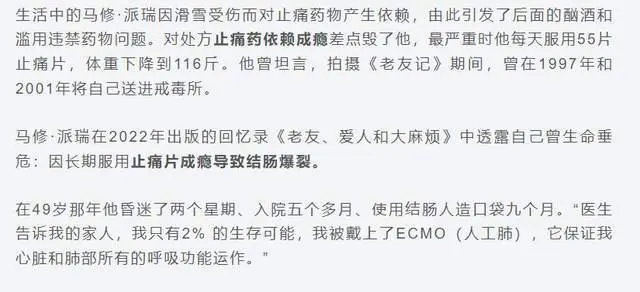 生活中的马修·派瑞因滑雪受伤而对止痛药物产生依赖，由此引发了后面的酗酒和滥用违禁药物问题。对处方止痛药依赖成瘾差点毁了他，最严重时他每天服用55片止痛片，体重下降到116斤。他曾坦言，拍摄《老友记》期间，曾在1997年和2001年将自己送进戒毒所。

马修·派瑞在2022年出版的回忆录《老友、爱人和大麻烦》中透露自己曾生命垂危：因长期服用止痛片成瘾导致结肠爆裂。

在49岁那年他昏迷了两个星期、入院五个多月、使用结肠人造口袋九个月。“医生告诉我的家人，我只有2% 的生存可能，我被戴上了ECMO（人工肺），它保证我心脏和肺部所有的呼吸功能运作。”